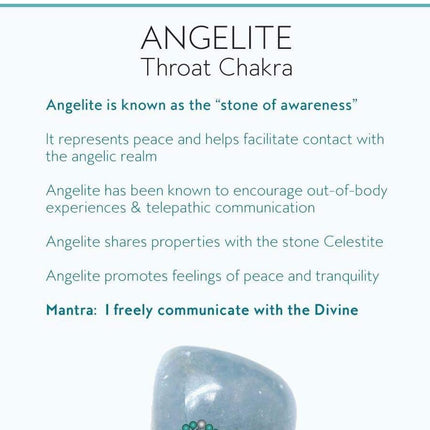 ANGELITE
Throat Chakra

Angelite is known as the “stone of awareness”

It represents peace and helps facilitate contact with the angelic realm

Angelite has been known to encourage out-of-body experiences & telepathic communication

Angelite shares properties with the stone Celestite

Angelite promotes feelings of peace and tranquility

Mantra: I freely communicate with the Divine